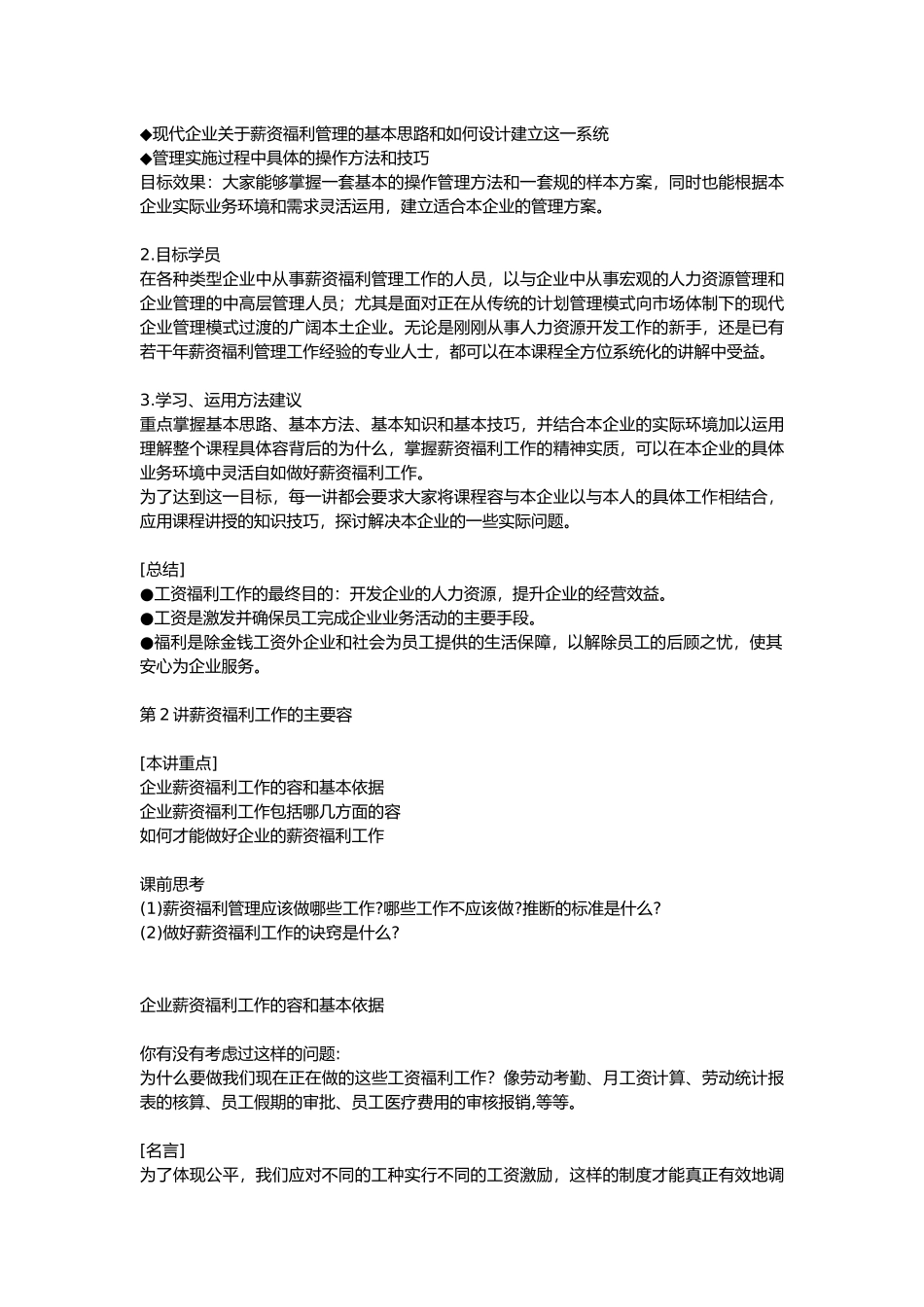 ◆现代企业关于薪资福利管理的基本思路和如何设计建立这一系统
◆管理实施过程中具体的操作方法和技巧
目标效果：大家能够掌握一套基本的操作管理方法和一套规的样本方案，同时也能根据本企业实际业务环境和需求灵活运用，建立适合本企业的管理方案。

2.目标学员
在各种类型企业中从事薪资福利管理工作的人员，以与企业中从事宏观的人力资源管理和企业管理的中高层管理人员；尤其是面对正在从传统的计划管理模式向市场体制下的现代企业管理模式过渡的广阔本土企业。无论是刚刚从事人力资源开发工作的新手，还是已有若干年薪资福利管理工作经验的专业人士，都可以在本课程全方位系统化的讲解中受益。

3.学习、运用方法建议
重点掌握基本思路、基本方法、基本知识和基本技巧，并结合本企业的实际环境加以运用理解整个课程具体容背后的为什么，掌握薪资福利工作的精神实质，可以在本企业的具体业务环境中灵活自如做好薪资福利工作。
为了达到这一目标，每一讲都会要求大家将课程容与本企业以与本人的具体工作相结合，应用课程讲授的知识技巧，探讨解决本企业的一些实际问题。

[总结]
●工资福利工作的最终目的：开发企业的人力资源，提升企业的经营效益。
●工资是激发并确保员工完成企业业务活动的主要手段。
●福利是除金钱工资外企业和社会为员工提供的生活保障，以解除员工的后顾之忧，使其安心为企业服务。

第 2 讲薪资福利工作的主要容

[本讲重点]
企业薪资福利工作的容和基本依据
企业薪资福利工作包括哪几方面的容
如何才能做好企业的薪资福利工作

课前思考
(1)薪资福利管理应该做哪些工作?哪些工作不应该做?推断的标准是什么?
(2)做好薪资福利工作的诀窍是什么?

企业薪资福利工作的容和基本依据

你有没有考虑过这样的问题:
为什么要做我们现在正在做的这些工资福利工作？像劳动考勤、月工资计算、劳动统计报表的核算、员工假期的审批、员工医疗费用的审核报销,等等。

[名言]
为了体现公平，我们应对不同的工种实行不同的工资激励，这样的制度才能真正有效地调